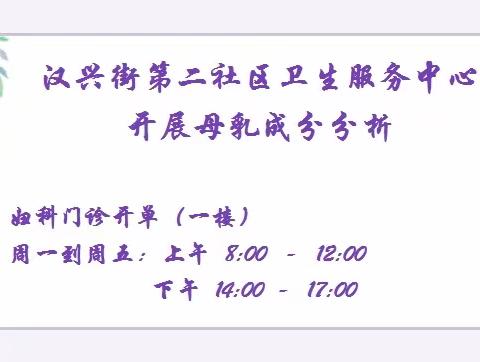 汉兴街第二社区卫生服务中心
开展母乳成分分析

妇科门诊开单（一楼）
周一到周五：上午 8:00 - 12:00
下午 14:00 - 17:00